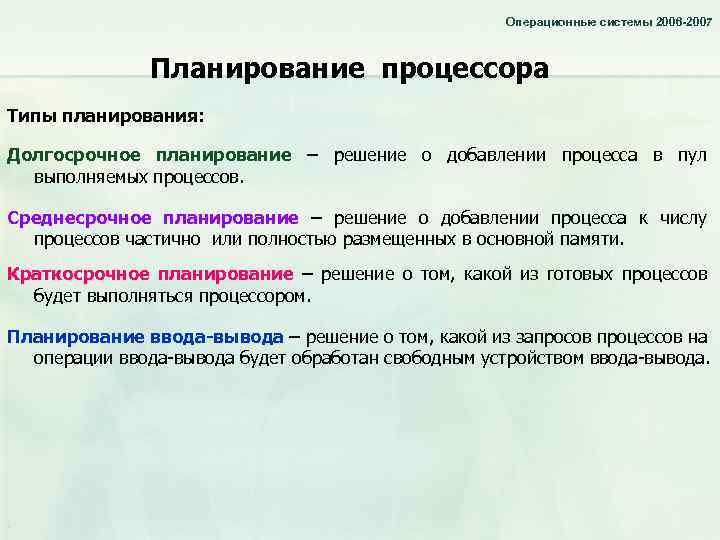 Операционные системы 2006-2007

Планирование процессора

Типы планирования:

Долгосрочное планирование – решение о добавлении процесса в пул выполняемых процессов.

Среднесрочное планирование – решение о добавлении процесса к числу процессов частично или полностью размещенных в основной памяти.

Краткосрочное планирование – решение о том, какой из готовых процессов будет выполняться процессором.

Планирование ввода-вывода – решение о том, какой из запросов процессов на операции ввода-вывода будет обработан свободным устройством ввода-вывода.